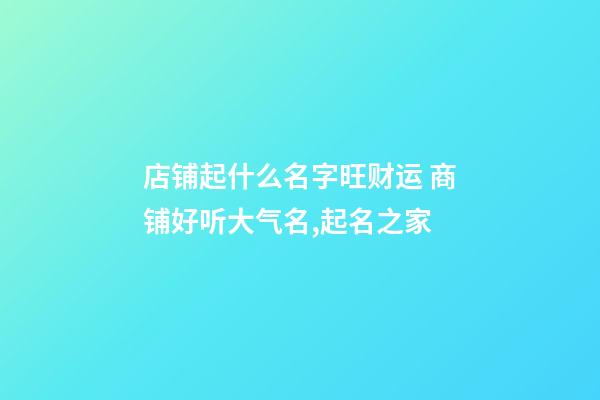 店铺起什么名字旺财运 商铺好听大气名,起名之家